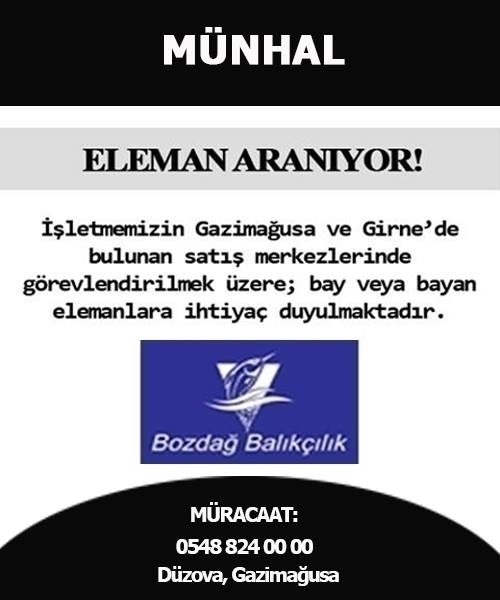 MÜNHAL

ELEMAN ARANIYOR!

İşletmemizin Gazimağusa ve Girne'de bulunan satış merkezlerinde görevlendirilmek üzere; bay veya bayan elemanlara ihtiyaç duyulmaktadır.

Bozdağ Balıkçılık

MÜRACAAT:
0548 824 00 00
Düzova, Gazimağusa